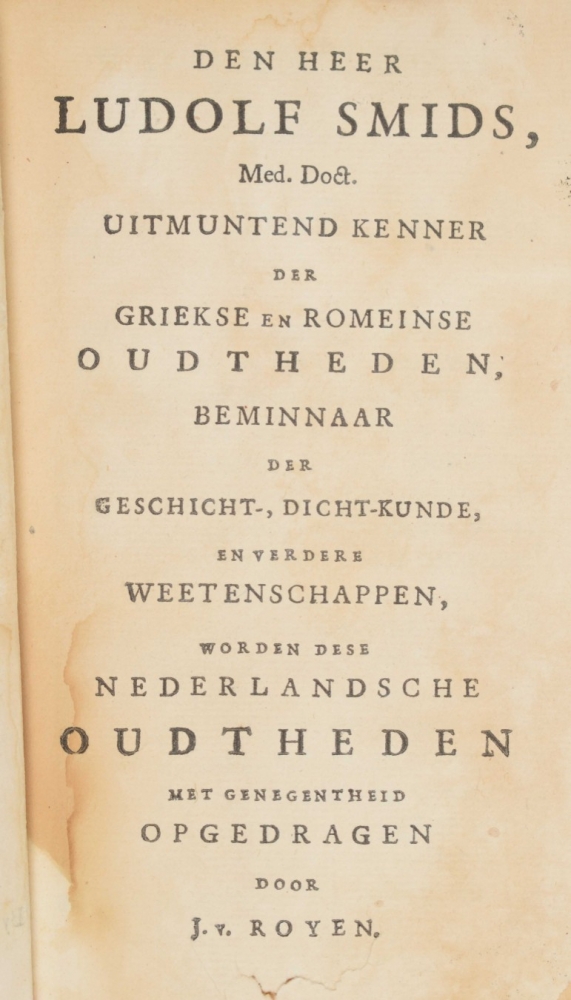 DEN HEER
LUDOLF SMIDS,
Med. Doct.
UITMUNTEND KENNER
DER
GRIEKSE EN ROMEINSE
OUDTHEDEN,
BEMINNAAR
DER
GESCHICHT-, DICHT-KUNDE,
EN VERDERE
WEETENSCHAPPEN,
WORDEN DESE
NEDERLANDSCHE
OUDTHEDEN
MET GENEGENTHEID
OPGEDRAGEN
DOOR
J. v. ROYEN.